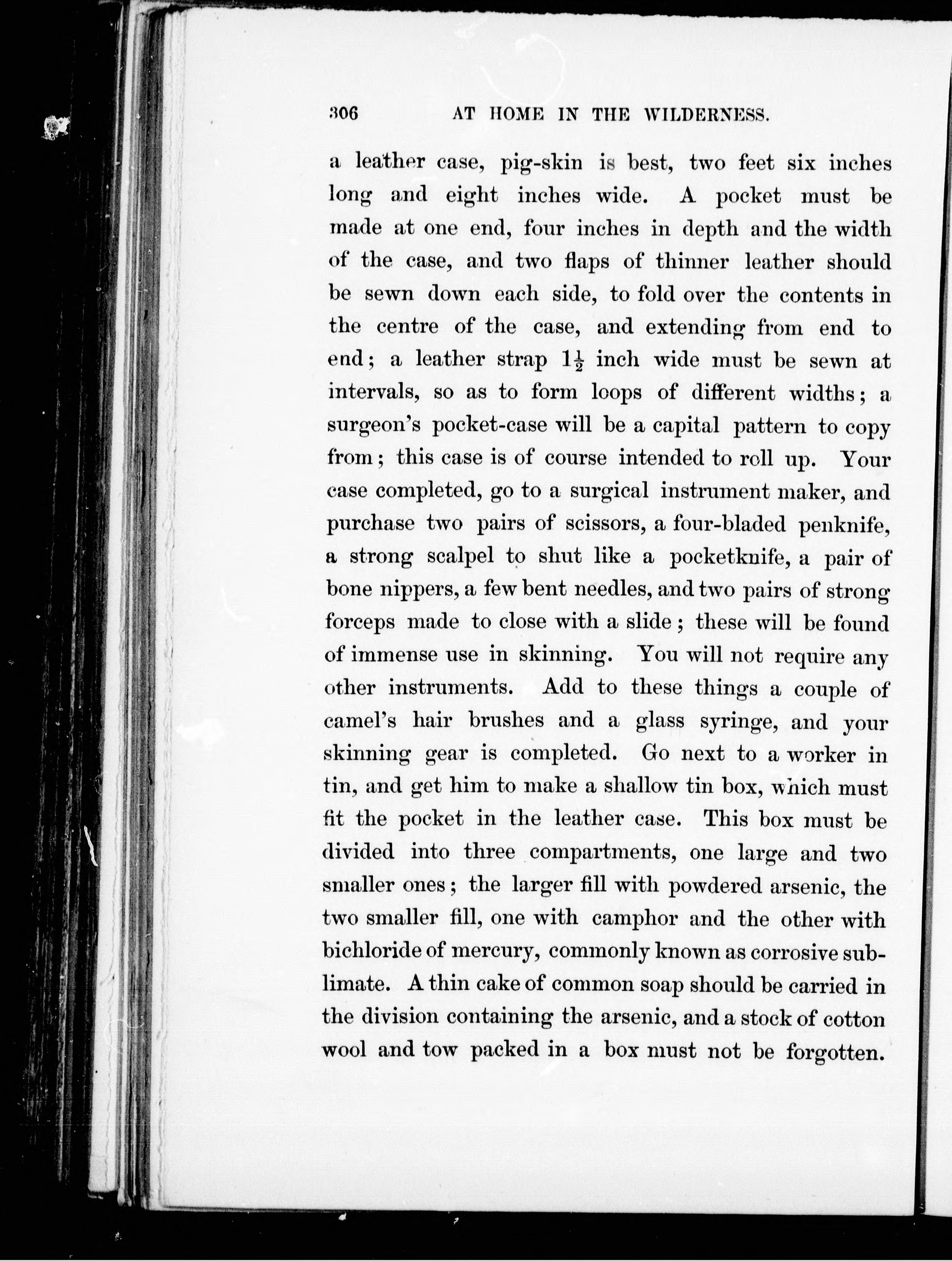 306 AT HOME IN THE WILDERNESS.

a leather case, pig-skin is best, two feet six inches long and eight inches wide. A pocket must be made at one end, four inches in depth and the width of the case, and two flaps of thinner leather should be sewn down each side, to fold over the contents in the centre of the case, and extending from end to end; a leather strap $1\frac{1}{2}$ inch wide must be sewn at intervals, so as to form loops of different widths; a surgeon's pocket-case will be a capital pattern to copy from; this case is of course intended to roll up. Your case completed, go to a surgical instrument maker, and purchase two pairs of scissors, a four-bladed penknife, a strong scalpel to shut like a pocketknife, a pair of bone nippers, a few bent needles, and two pairs of strong forceps made to close with a slide; these will be found of immense use in skinning. You will not require any other instruments. Add to these things a couple of camel's hair brushes and a glass syringe, and your skinning gear is completed. Go next to a worker in tin, and get him to make a shallow tin box, which must fit the pocket in the leather case. This box must be divided into three compartments, one large and two smaller ones; the larger fill with powdered arsenic, the two smaller fill, one with camphor and the other with bichloride of mercury, commonly known as corrosive sublimate. A thin cake of common soap should be carried in the division containing the arsenic, and a stock of cotton wool and tow packed in a box must not be forgotten.